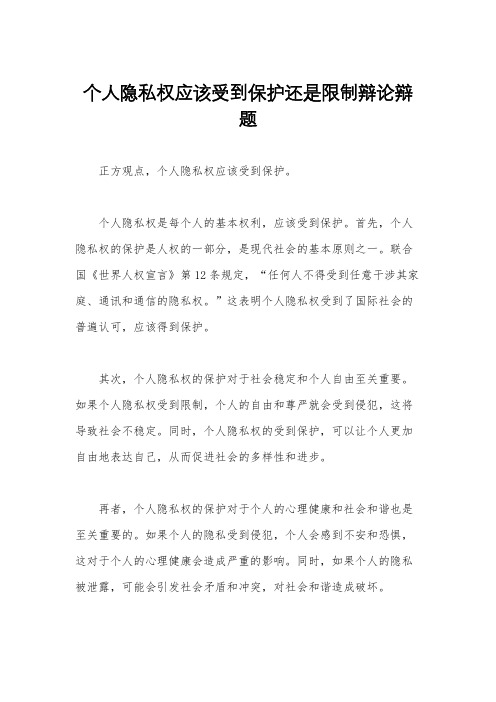 个人隐私权应该受到保护还是限制辩论辩题

正方观点，个人隐私权应该受到保护。

个人隐私权是每个人的基本权利，应该受到保护。首先，个人隐私权的保护是人权的一部分，是现代社会的基本原则之一。联合国《世界人权宣言》第12条规定，“任何人不得受到任意干涉其家庭、通讯和通信的隐私权。”这表明个人隐私权受到了国际社会的普遍认可，应该得到保护。

其次，个人隐私权的保护对于社会稳定和个人自由至关重要。如果个人隐私权受到限制，个人的自由和尊严就会受到侵犯，这将导致社会不稳定。同时，个人隐私权的受到保护，可以让个人更加自由地表达自己，从而促进社会的多样性和进步。

再者，个人隐私权的保护对于个人的心理健康和社会和谐也是至关重要的。如果个人的隐私受到侵犯，个人会感到不安和恐惧，这对于个人的心理健康会造成严重的影响。同时，如果个人的隐私被泄露，可能会引发社会矛盾和冲突，对社会和谐造成破坏。